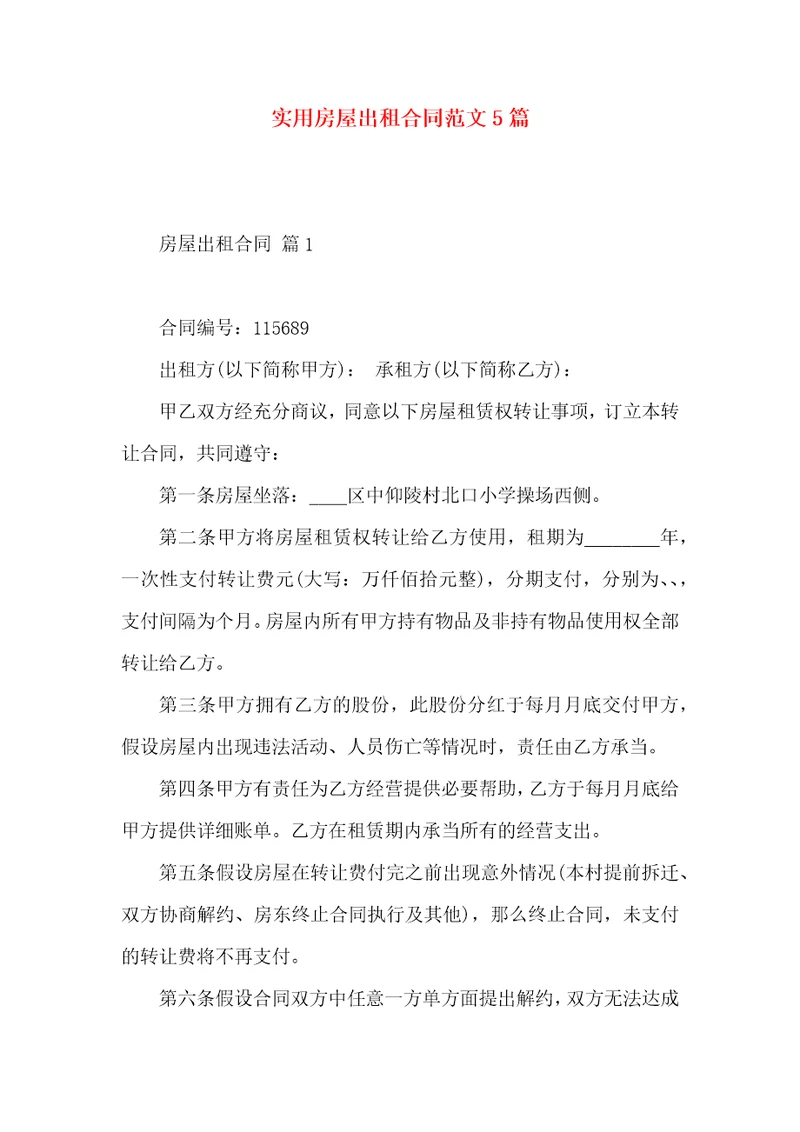 实用房屋出租合同范文5篇

房屋出租合同 篇1

合同编号：115689

出租方(以下简称甲方)：　承租方(以下简称乙方)：

甲乙双方经充分商议，同意以下房屋租赁权转让事项，订立本转让合同，共同遵守：

第一条房屋坐落：____区中仰陵村北口小学操场西侧。

第二条甲方将房屋租赁权转让给乙方使用，租期为________年，一次性支付转让费元(大写：万仟佰拾元整)，分期支付，分别为、、，支付间隔为个月。房屋内所有甲方持有物品及非持有物品使用权全部转让给乙方。

第三条甲方拥有乙方的股份，此股份分红于每月月底交付甲方，假设房屋内出现违法活动、人员伤亡等情况时，责任由乙方承当。

第四条甲方有责任为乙方经营提供必要帮助，乙方于每月月底给甲方提供详细账单。乙方在租赁期内承当所有的经营支出。

第五条假设房屋在转让费付完之前出现意外情况(本村提前拆迁、双方协商解约、房东终止合同执行及其他)，那么终止合同，未支付的转让费将不再支付。

第六条假设合同双方中任意一方单方面提出解约，双方无法达成